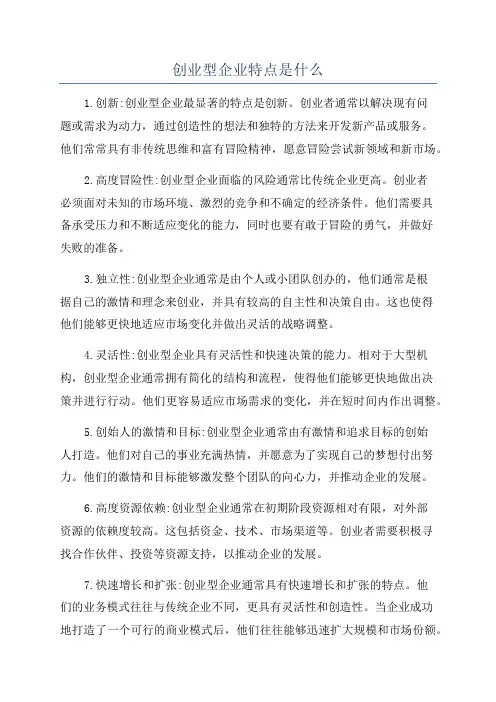 创业型企业特点是什么

1.创新:创业型企业最显著的特点是创新。创业者通常以解决现有问题或需求为动力，通过创造性的想法和独特的方法来开发新产品或服务。他们常常具有非传统思维和富有冒险精神，愿意冒险尝试新领域和新市场。

2.高度冒险性:创业型企业面临的风险通常比传统企业更高。创业者必须面对未知的市场环境、激烈的竞争和不确定的经济条件。他们需要具备承受压力和不断适应变化的能力，同时也要有敢于冒险的勇气，并做好失败的准备。

3.独立性:创业型企业通常是由个人或小团队创办的，他们通常是根据自己的激情和理念来创业，并具有较高的自主性和决策自由。这也使得他们能够更快地适应市场变化并做出灵活的战略调整。

4.灵活性:创业型企业具有灵活性和快速决策的能力。相对于大型机构，创业型企业通常拥有简化的结构和流程，使得他们能够更快地做出决策并进行行动。他们更容易适应市场需求的变化，并在短时间内作出调整。

5.创始人的激情和目标:创业型企业通常由有激情和追求目标的创始人打造。他们对自己的事业充满热情，并愿意为了实现自己的梦想付出努力。他们的激情和目标能够激发整个团队的向心力，并推动企业的发展。

6.高度资源依赖:创业型企业通常在初期阶段资源相对有限，对外部资源的依赖度较高。这包括资金、技术、市场渠道等。创业者需要积极寻找合作伙伴、投资等资源支持，以推动企业的发展。

7.快速增长和扩张:创业型企业通常具有快速增长和扩张的特点。他们的业务模式往往与传统企业不同，更具有灵活性和创造性。当企业成功地打造了一个可行的商业模式后，他们往往能够迅速扩大规模和市场份额。